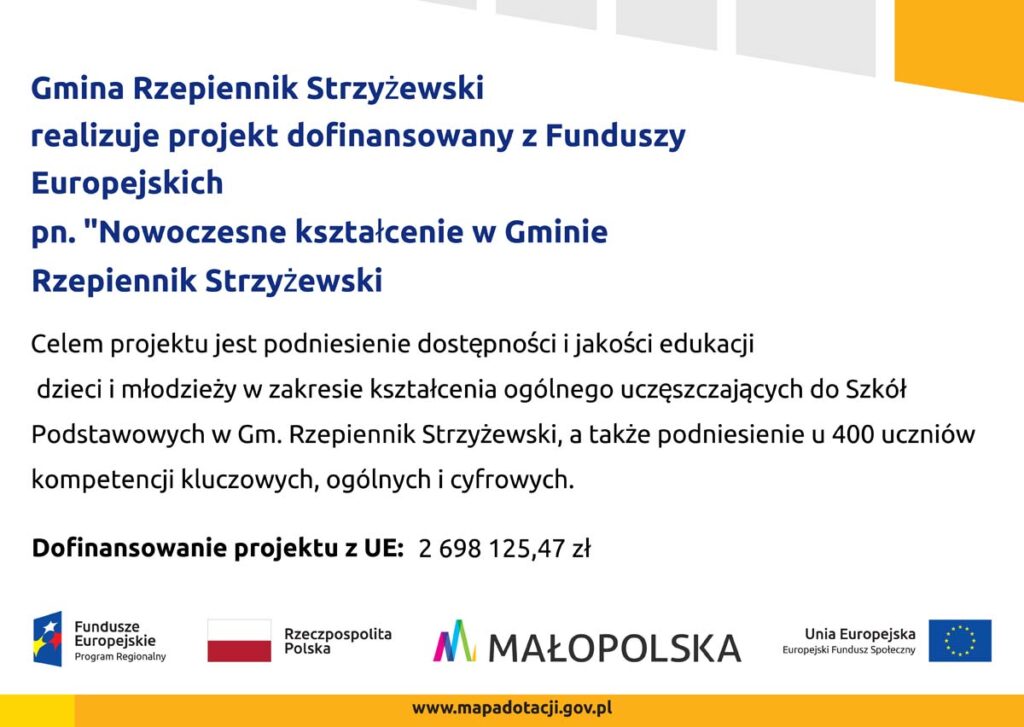 Gmina Rzepiennik Strzyżewski
realizuje projekt dofinansowany z Funduszy Europejskich
pn. "Nowoczesne kształcenie w Gminie Rzepiennik Strzyżewski

Celem projektu jest podniesienie dostępności i jakości edukacji dzieci i młodzieży w zakresie kształcenia ogólnego uczęszczających do Szkół Podstawowych w Gm. Rzepiennik Strzyżewski, a także podniesienie u 400 uczniów kompetencji kluczowych, ogólnych i cyfrowych.

Dofinansowanie projektu z UE: 2 698 125,47 zł

Fundusze Europejskie
Program Regionalny

Rzeczpospolita Polska

MAŁOPOLSKA

Unia Europejska
Europejski Fundusz Społeczny

www.mapadotacji.gov.pl